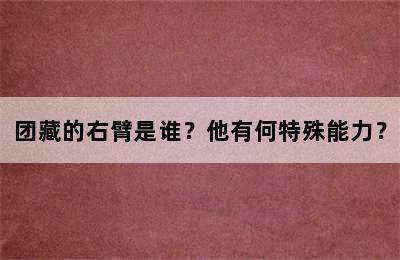 团藏的右臂是谁？他有何特殊能力？